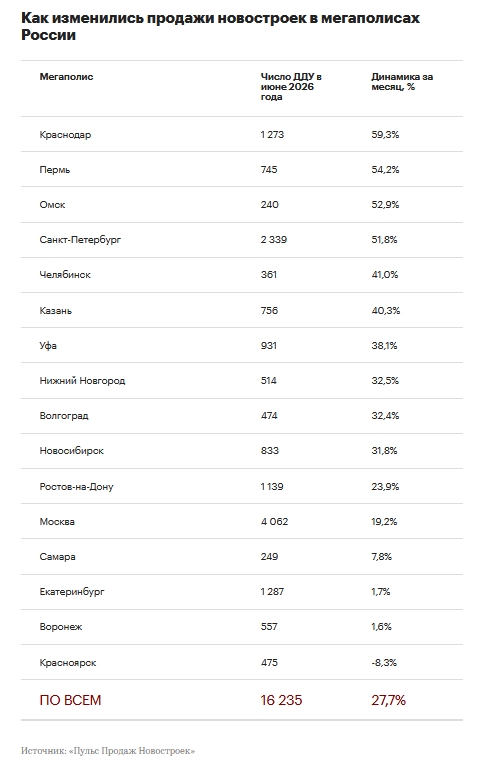 Как изменились продажи новостроек в мегаполисах России

| Мегаполис | Число ДДУ в июне 2026 года | Динамика за месяц, % |
|---|---|---|
| Краснодар | 1 273 | 59,3% |
| Пермь | 745 | 54,2% |
| Омск | 240 | 52,9% |
| Санкт-Петербург | 2 339 | 51,8% |
| Челябинск | 361 | 41,0% |
| Казань | 756 | 40,3% |
| Уфа | 931 | 38,1% |
| Нижний Новгород | 514 | 32,5% |
| Волгоград | 474 | 32,4% |
| Новосибирск | 833 | 31,8% |
| Ростов-на-Дону | 1 139 | 23,9% |
| Москва | 4 062 | 19,2% |
| Самара | 249 | 7,8% |
| Екатеринбург | 1 287 | 1,7% |
| Воронеж | 557 | 1,6% |
| Красноярск | 475 | -8,3% |
| ПО ВСЕМ | 16 235 | 27,7% |

Источник: «Пульс Продаж Новостроек»